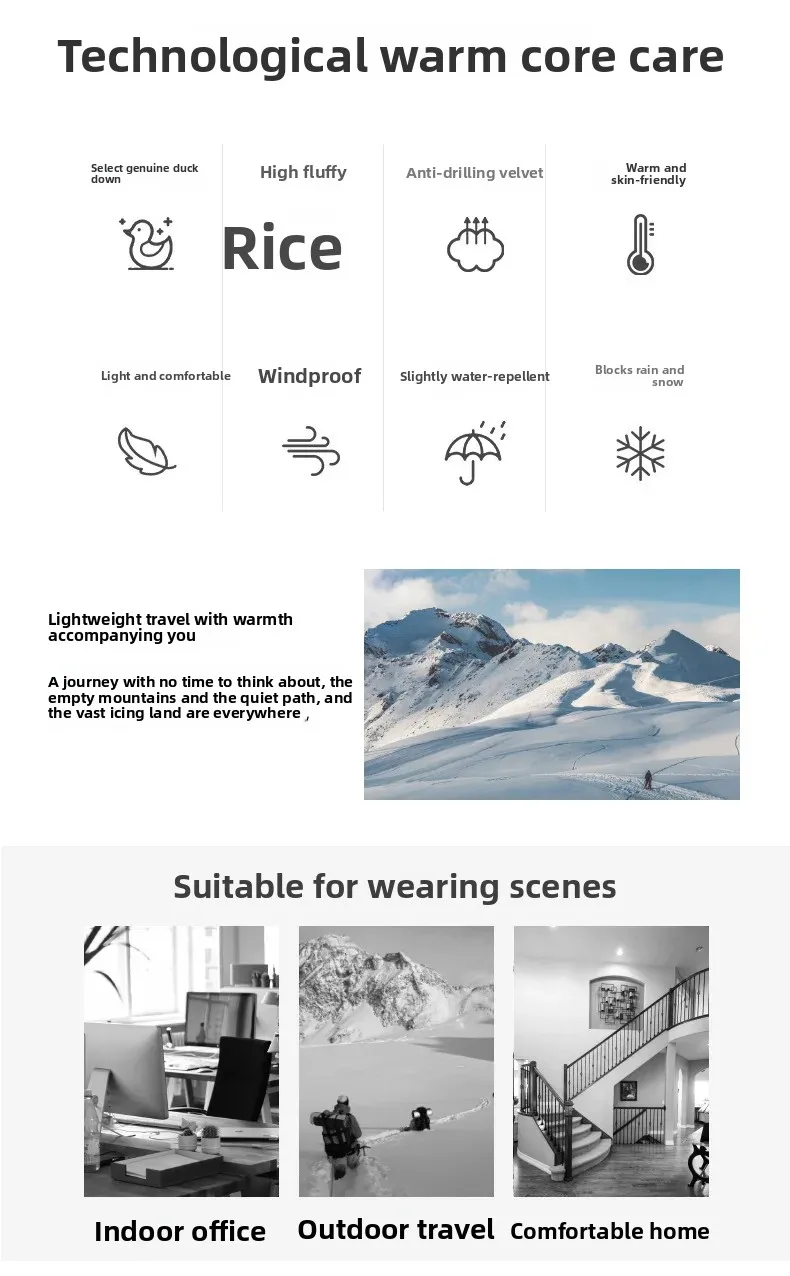 Technological warm core care

Select genuine duck down

High fluffy

Rice

Anti-drilling velvet

Warm and skin-friendly

Light and comfortable

Windproof

Slightly water-repellent

Blocks rain and snow

Lightweight travel with warmth accompanying you

A journey with no time to think about, the empty mountains and the quiet path, and the vast icing land are everywhere ,

Suitable for wearing scenes

Indoor office

Outdoor travel

Comfortable home